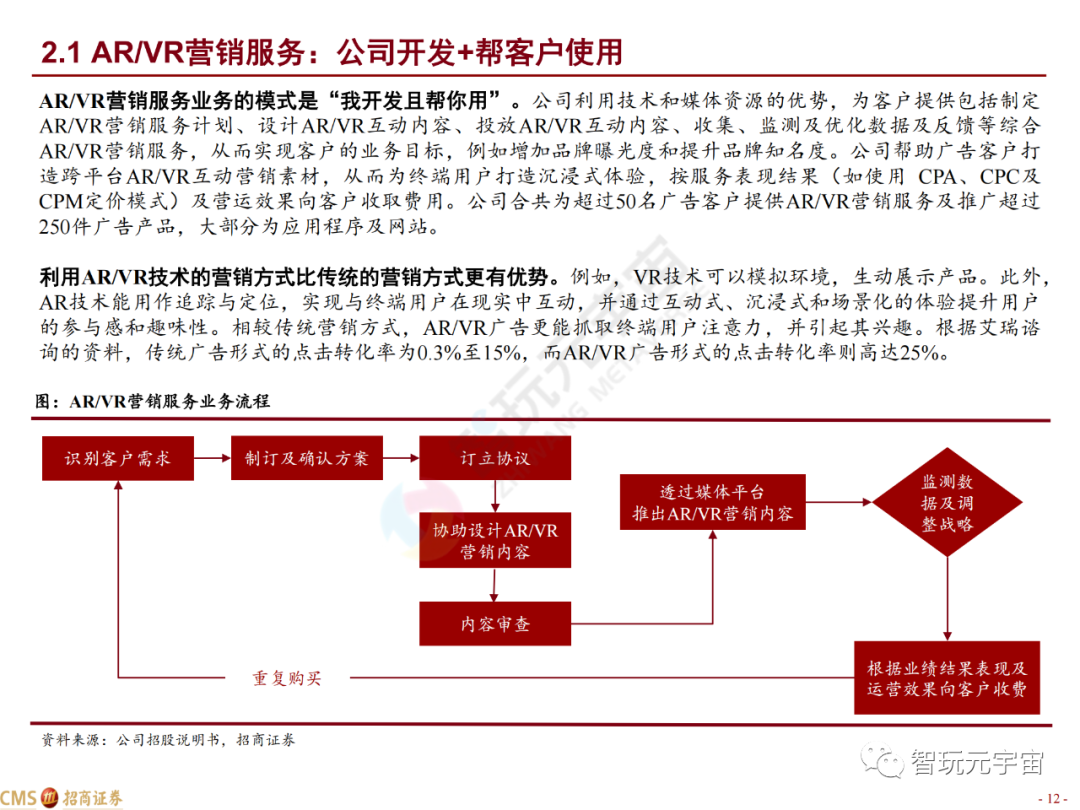 2.1 AR/VR营销服务：公司开发+帮客户使用

AR/VR营销服务业务的模式是“我开发且帮你用”。公司利用技术和媒体资源的优势，为客户提供包括制定AR/VR营销服务计划、设计AR/VR互动内容、投放AR/VR互动内容、收集、监测及优化数据及反馈等综合AR/VR营销服务，从而实现客户的业务目标，例如增加品牌曝光度和提升品牌知名度。公司帮助广告客户打造跨平台AR/VR互动营销素材，从而为终端用户打造沉浸式体验，按服务表现结果（如使用 CPA、CPC及CPM定价模式）及营运效果向客户收取费用。公司合共为超过50名广告客户提供AR/VR营销服务及推广超过250件广告产品，大部分为应用程序及网站。

利用AR/VR技术的营销方式比传统的营销方式更有优势。例如，VR技术可以模拟环境，生动展示产品。此外，AR技术能用作追踪与定位，实现与终端用户在现实中互动，并通过互动式、沉浸式和场景化的体验提升用户的参与感和趣味性。相较传统营销方式，AR/VR广告更能抓取终端用户注意力，并引起其兴趣。根据艾瑞谘询的资料，传统广告形式的点击转化率为0.3%至15%，而AR/VR广告形式的点击转化率则高达25%。

图：AR/VR营销服务业务流程

识别客户需求
制订及确认方案
订立协议
协助设计AR/VR营销内容
内容审查
透过媒体平台推出AR/VR营销内容
监测数据及调整战略
根据业绩结果表现及运营效果向客户收费
重复购买

资料来源：公司招股说明书，招商证券

智玩元宇宙

CMS 招商证券

- 12 -